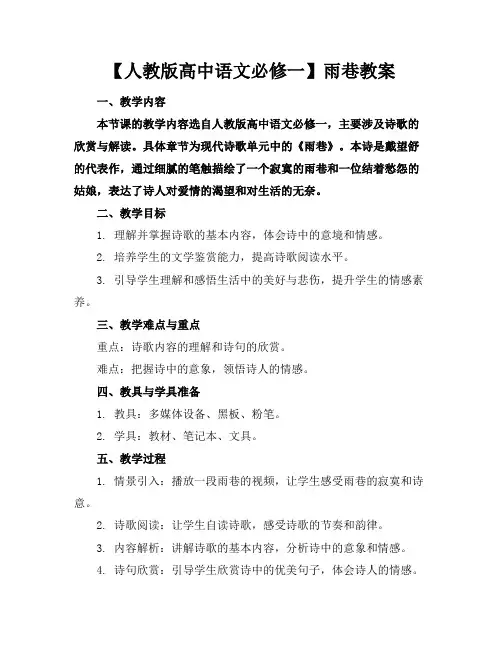 【人教版高中语文必修一】雨巷教案

一、教学内容

本节课的教学内容选自人教版高中语文必修一，主要涉及诗歌的欣赏与解读。具体章节为现代诗歌单元中的《雨巷》。本诗是戴望舒的代表作，通过细腻的笔触描绘了一个寂寞的雨巷和一位结着愁怨的姑娘，表达了诗人对爱情的渴望和对生活的无奈。

二、教学目标

1. 理解并掌握诗歌的基本内容，体会诗中的意境和情感。

2. 培养学生的文学鉴赏能力，提高诗歌阅读水平。

3. 引导学生理解和感悟生活中的美好与悲伤，提升学生的情感素养。

三、教学难点与重点

重点：诗歌内容的理解和诗句的欣赏。

难点：把握诗中的意象，领悟诗人的情感。

四、教具与学具准备

1. 教具：多媒体设备、黑板、粉笔。

2. 学具：教材、笔记本、文具。

五、教学过程

1. 情景引入：播放一段雨巷的视频，让学生感受雨巷的寂寞和诗意。

2. 诗歌阅读：让学生自读诗歌，感受诗歌的节奏和韵律。

3. 内容解析：讲解诗歌的基本内容，分析诗中的意象和情感。

4. 诗句欣赏：引导学生欣赏诗中的优美句子，体会诗人的情感。